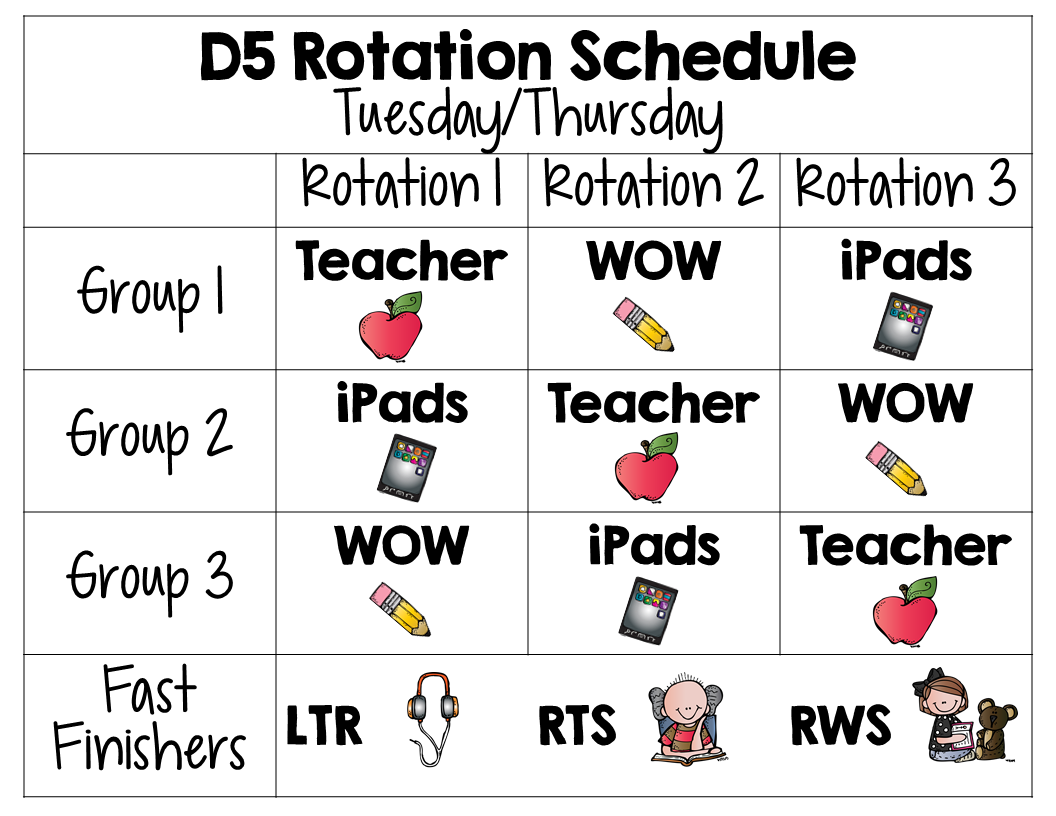 D5 Rotation Schedule
Tuesday/Thursday

|  | Rotation 1 | Rotation 2 | Rotation 3 |
|---|---|---|---|
| Group 1 | Teacher | WOW | iPads |
| Group 2 | iPads | Teacher | WOW |
| Group 3 | WOW | iPads | Teacher |
| Fast Finishers | LTR | RTS | RWS |